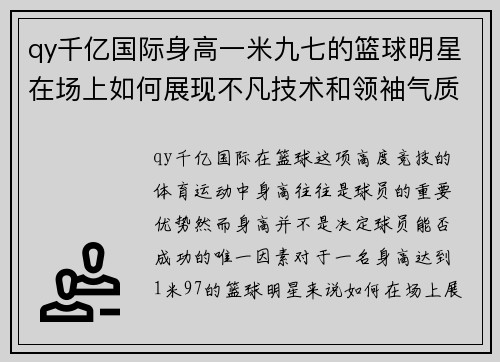 qy千亿国际身高一米九七的篮球明星在场上如何展现不凡技术和领袖气质

qy千亿国际在篮球这项高度竞技的体育运动中身高往往是球员的重要优势然而身高并不是决定球员能否成功的唯一因素对于一名身高达到1米97的篮球明星来说如何在场上展